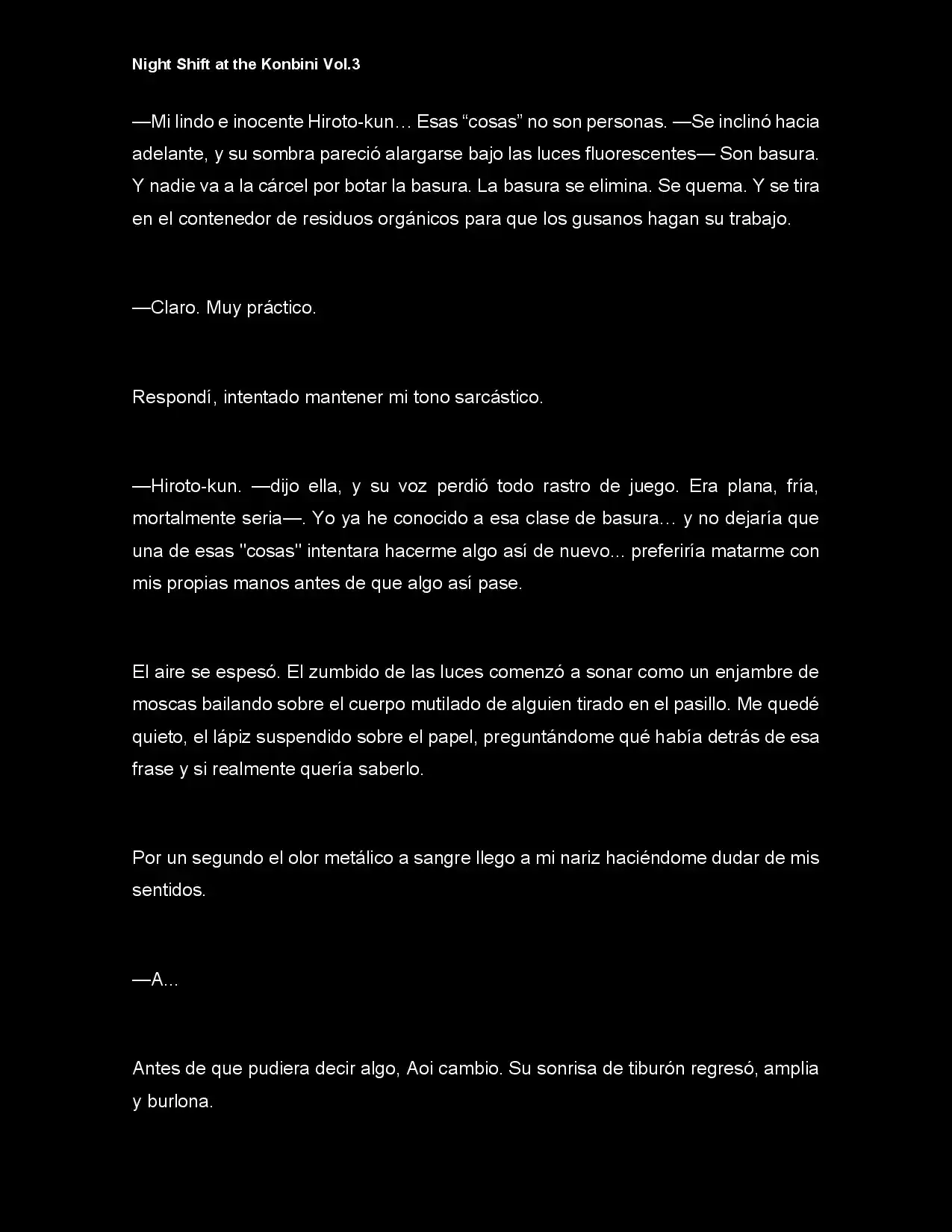 Night Shift at the Konbini Vol.3

—Mi lindo e inocente Hiroto-kun… Esas "cosas" no son personas. —Se inclinó hacia adelante, y su sombra pareció alargarse bajo las luces fluorescentes— Son basura. Y nadie va a la cárcel por botar la basura. La basura se elimina. Se quema. Y se tira en el contenedor de residuos orgánicos para que los gusanos hagan su trabajo.

—Claro. Muy práctico.

Respondí, intentado mantener mi tono sarcástico.

—Hiroto-kun. —dijo ella, y su voz perdió todo rastro de juego. Era plana, fría, mortalmente seria—. Yo ya he conocido a esa clase de basura… y no dejaría que una de esas "cosas" intentara hacerme algo así de nuevo... preferiría matarme con mis propias manos antes de que algo así pase.

El aire se espesó. El zumbido de las luces comenzó a sonar como un enjambre de moscas bailando sobre el cuerpo mutilado de alguien tirado en el pasillo. Me quedé quieto, el lápiz suspendido sobre el papel, preguntándome qué había detrás de esa frase y si realmente quería saberlo.

Por un segundo el olor metálico a sangre llego a mi nariz haciéndome dudar de mis sentidos.

—A...

Antes de que pudiera decir algo, Aoi cambio. Su sonrisa de tiburón regresó, amplia y burlona.